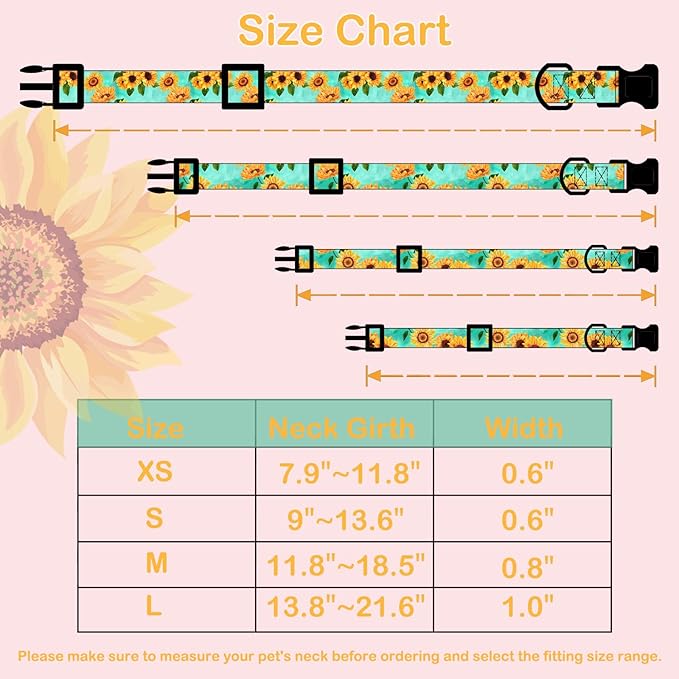 Size Chart

| Size | Neck Girth | Width |
|---|---|---|
| XS | 7.9"~11.8" | 0.6" |
| S | 9"~13.6" | 0.6" |
| M | 11.8"~18.5" | 0.8" |
| L | 13.8"~21.6" | 1.0" |

Please make sure to measure your pet's neck before ordering and select the fitting size range.